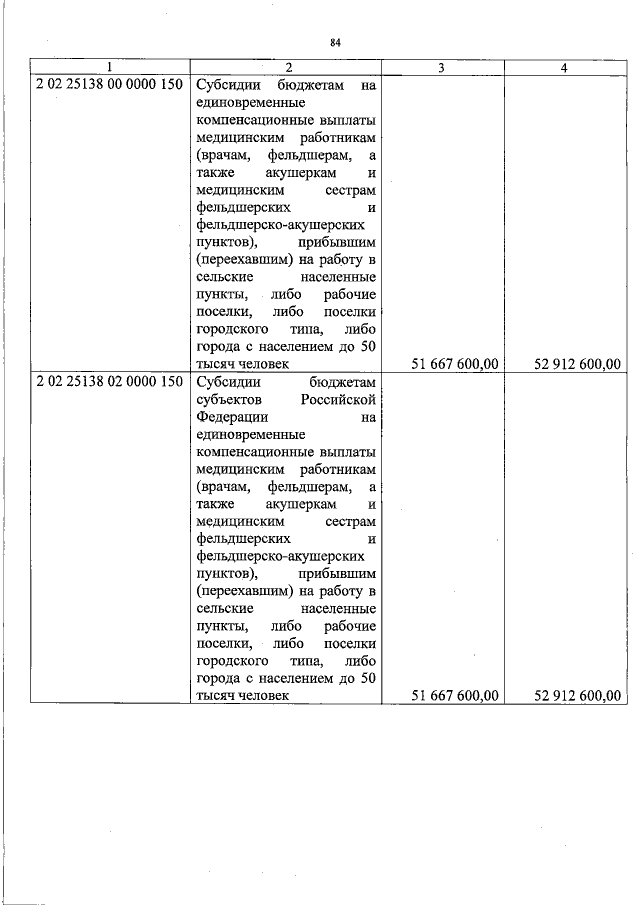 84

| 1 | 2 | 3 | 4 |
|---|---|---|---|
| 2 02 25138 00 0000 150 | Субсидии бюджетам на единовременные компенсационные выплаты медицинским работникам (врачам, фельдшерам, а также акушеркам и медицинским сестрам фельдшерских и фельдшерско-акушерских пунктов), прибывшим (переехавшим) на работу в сельские населенные пункты, либо рабочие поселки, либо поселки городского типа, либо города с населением до 50 тысяч человек | 51 667 600,00 | 52 912 600,00 |
| 2 02 25138 02 0000 150 | Субсидии бюджетам субъектов Российской Федерации на единовременные компенсационные выплаты медицинским работникам (врачам, фельдшерам, а также акушеркам и медицинским сестрам фельдшерских и фельдшерско-акушерских пунктов), прибывшим (переехавшим) на работу в сельские населенные пункты, либо рабочие поселки, либо поселки городского типа, либо города с населением до 50 тысяч человек | 51 667 600,00 | 52 912 600,00 |